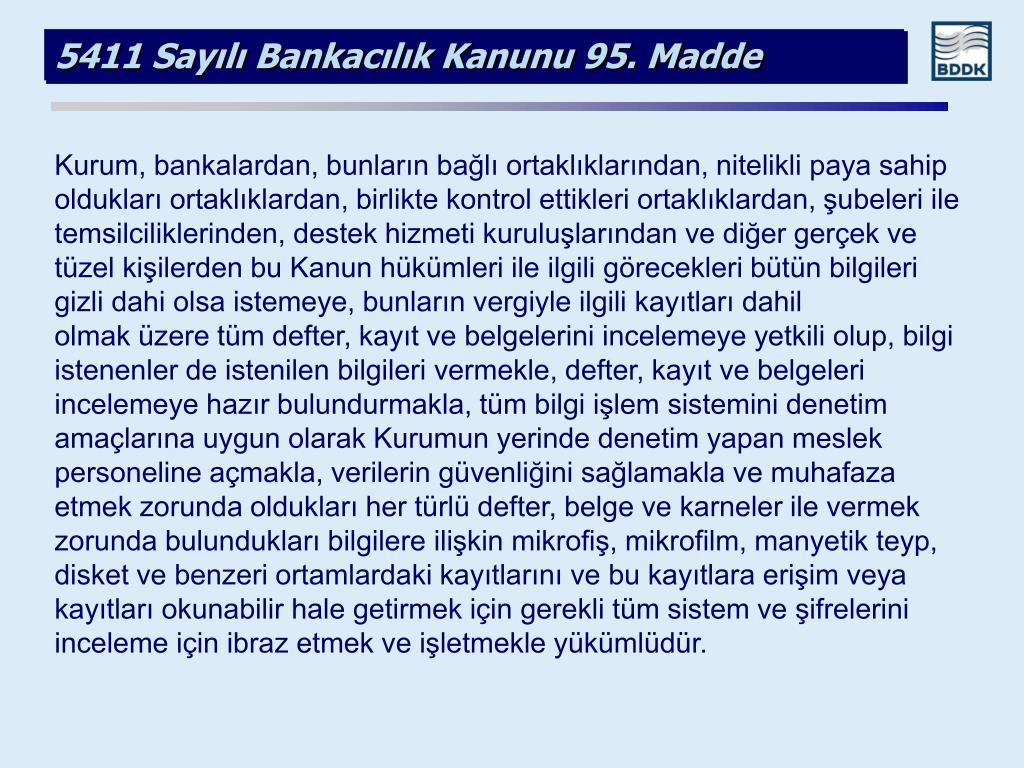 5411 Sayılı Bankacılık Kanunu 95. Madde

BDDK

Kurum, bankalardan, bunların bağlı ortaklıklarından, nitelikli paya sahip oldukları ortaklıklardan, birlikte kontrol ettikleri ortaklıklardan, şubeleri ile temsilciliklerinden, destek hizmeti kuruluşlarından ve diğer gerçek ve tüzel kişilerden bu Kanun hükümleri ile ilgili görecekleri bütün bilgileri gizli dahi olsa istemeye, bunların vergiyle ilgili kayıtları dahil olmak üzere tüm defter, kayıt ve belgelerini incelemeye yetkili olup, bilgi istenenler de istenilen bilgileri vermekle, defter, kayıt ve belgeleri incelemeye hazır bulundurmakla, tüm bilgi işlem sistemini denetim amaçlarına uygun olarak Kurumun yerinde denetim yapan meslek personeline açmakla, verilerin güvenliğini sağlamakla ve muhafaza etmek zorunda oldukları her türlü defter, belge ve karneler ile vermek zorunda bulundukları bilgilere ilişkin mikrofiş, mikrofilm, manyetik teyp, disket ve benzeri ortamlardaki kayıtlarını ve bu kayıtlara erişim veya kayıtları okunabilir hale getirmek için gerekli tüm sistem ve şifrelerini inceleme için ibraz etmek ve işletmekle yükümlüdür.